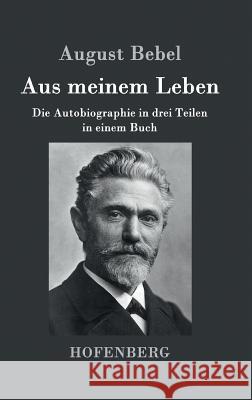 August Bebel

Aus meinem Leben

Die Autobiographie in drei Teilen in einem Buch

HOFENBERG

Kraina Książek